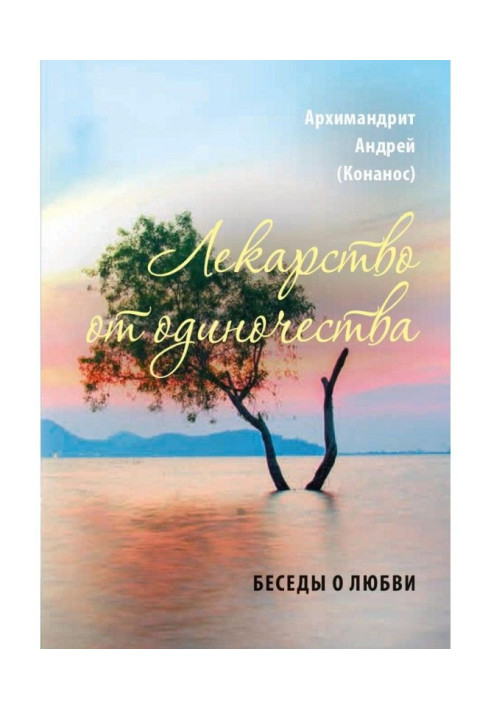 Архимандрит
Андрей
(Конанос)

Лекарство от одиночества

БЕСЕДЫ О ЛЮБВИ